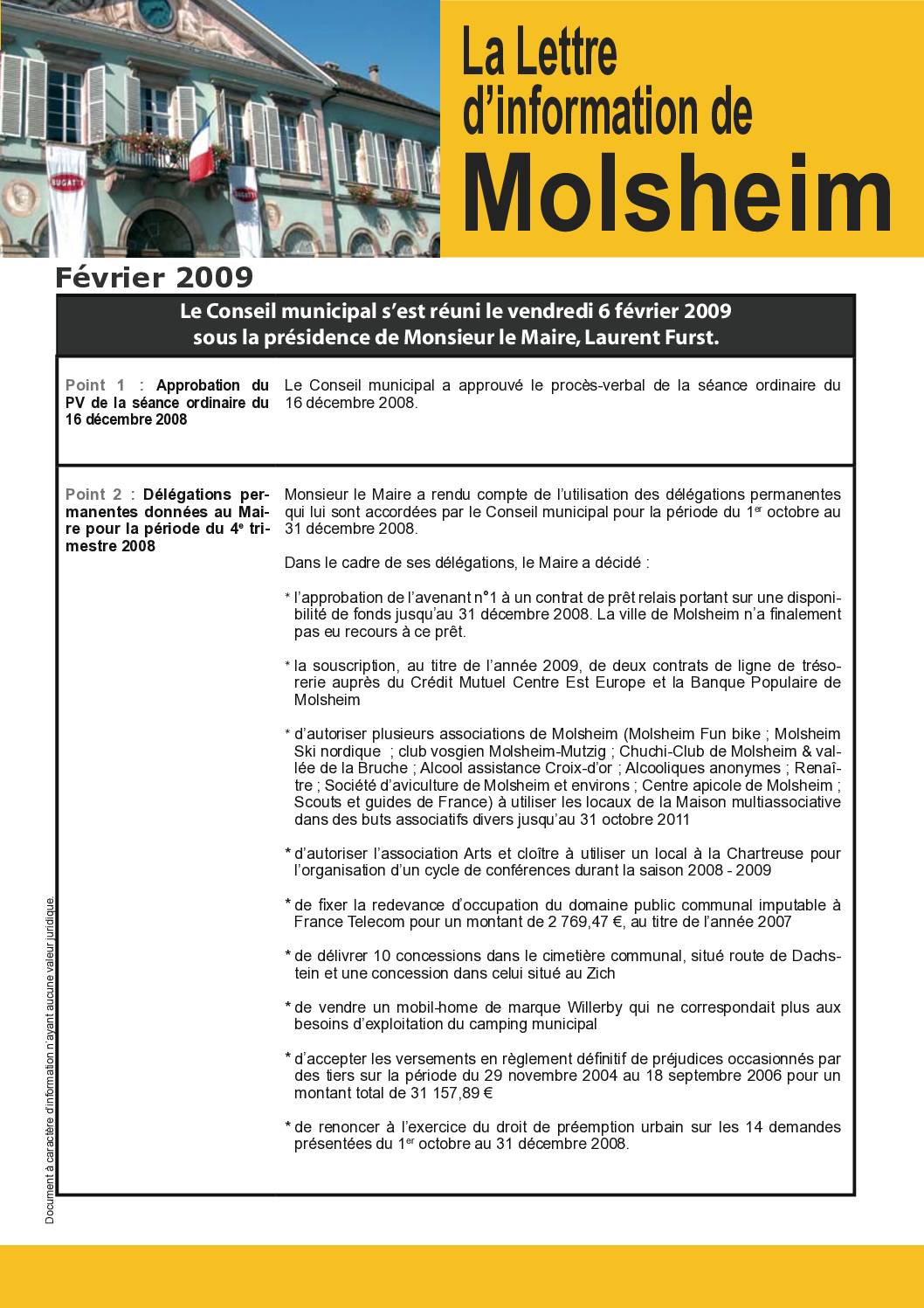 BUGATTI

La Lettre d'information de Molsheim

Février 2009

Le Conseil municipal s'est réuni le vendredi 6 février 2009 sous la présidence de Monsieur le Maire, Laurent Furst.

| | |
|---|---|
| Point 1 : Approbation du PV de la séance ordinaire du 16 décembre 2008 | Le Conseil municipal a approuvé le procès-verbal de la séance ordinaire du 16 décembre 2008. |
| Point 2 : Délégations permanentes données au Maire pour la période du 4$^e$ trimestre 2008 | Monsieur le Maire a rendu compte de l'utilisation des délégations permanentes qui lui sont accordées par le Conseil municipal pour la période du 1$^{er}$ octobre au 31 décembre 2008.<br><br>Dans le cadre de ses délégations, le Maire a décidé :<br><br>* l'approbation de l'avenant n°1 à un contrat de prêt relais portant sur une disponibilité de fonds jusqu'au 31 décembre 2008. La ville de Molsheim n'a finalement pas eu recours à ce prêt.<br><br>* la souscription, au titre de l'année 2009, de deux contrats de ligne de trésorerie auprès du Crédit Mutuel Centre Est Europe et la Banque Populaire de Molsheim<br><br>* d'autoriser plusieurs associations de Molsheim (Molsheim Fun bike ; Molsheim Ski nordique ; club vosgien Molsheim-Mutzig ; Chuchi-Club de Molsheim & vallée de la Bruche ; Alcool assistance Croix-d'or ; Alcooliques anonymes ; Renaître ; Société d'aviculture de Molsheim et environs ; Centre apicole de Molsheim ; Scouts et guides de France) à utiliser les locaux de la Maison multiassociative dans des buts associatifs divers jusqu'au 31 octobre 2011<br><br>* d'autoriser l'association Arts et cloître à utiliser un local à la Chartreuse pour l'organisation d'un cycle de conférences durant la saison 2008 - 2009<br><br>* de fixer la redevance d'occupation du domaine public communal imputable à France Telecom pour un montant de 2 769,47 €, au titre de l'année 2007<br><br>* de délivrer 10 concessions dans le cimetière communal, situé route de Dachstein et une concession dans celui situé au Zich<br><br>* de vendre un mobil-home de marque Willerby qui ne correspondait plus aux besoins d'exploitation du camping municipal<br><br>* d'accepter les versements en règlement définitif de préjudices occasionnés par des tiers sur la période du 29 novembre 2004 au 18 septembre 2006 pour un montant total de 31 157,89 €<br><br>* de renoncer à l'exercice du droit de préemption urbain sur les 14 demandes présentées du 1$^{er}$ octobre au 31 décembre 2008. |

Document à caractère d'information n'ayant aucune valeur juridique.